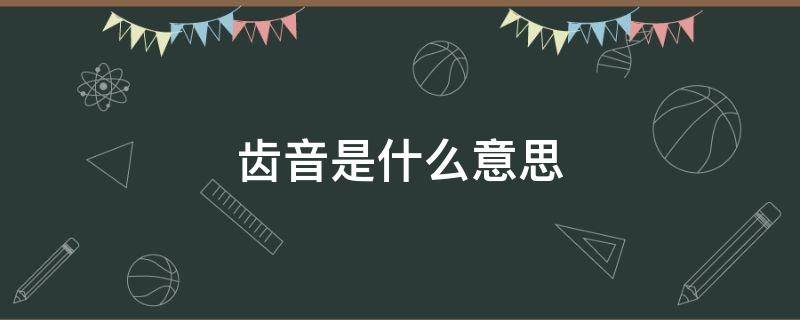 齿音是什么意思